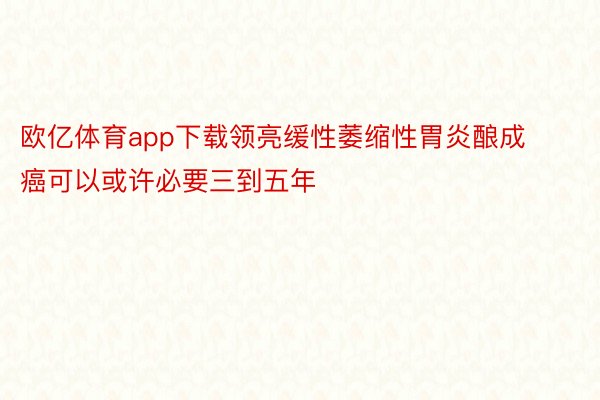 欧亿体育app下载领亮缓性萎缩性胃炎酿成癌可以或许必要三到五年